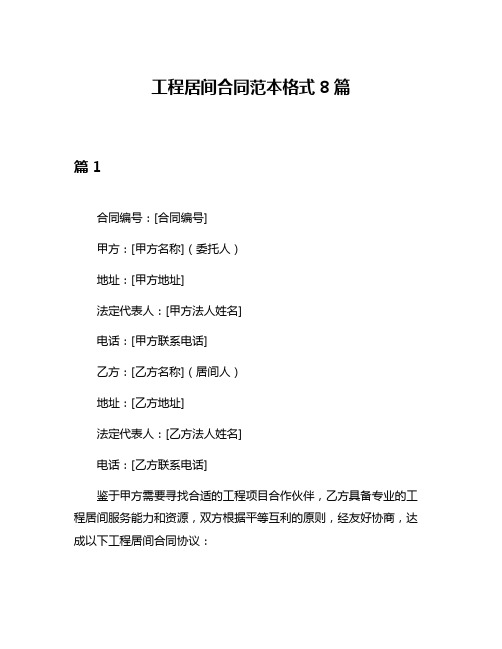 工程居间合同范本格式 8 篇

篇 1

合同编号：[合同编号]

甲方：[甲方名称]（委托人）

地址：[甲方地址]

法定代表人：[甲方法人姓名]

电话：[甲方联系电话]

乙方：[乙方名称]（居间人）

地址：[乙方地址]

法定代表人：[乙方法人姓名]

电话：[乙方联系电话]

鉴于甲方需要寻找合适的工程项目合作伙伴，乙方具备专业的工程居间服务能力和资源，双方根据平等互利的原则，经友好协商，达成以下工程居间合同协议：